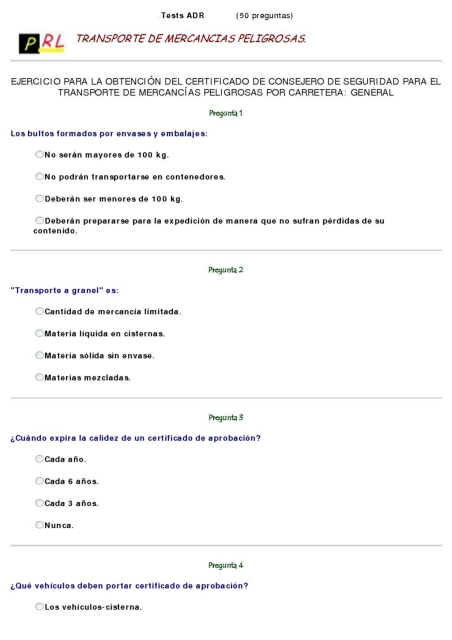 Tests ADR (50 preguntas)

PRL TRANSPORTE DE MERCANCIAS PELIGROSAS.

EJERCICIO PARA LA OBTENCIÓN DEL CERTIFICADO DE CONSEJERO DE SEGURIDAD PARA EL TRANSPORTE DE MERCANCÍAS PELIGROSAS POR CARRETERA: GENERAL

Pregunta 1

Los bultos formados por envases y embalajes:

No serán mayores de 100 kg.

No podrán transportarse en contenedores.

Deberán ser menores de 100 kg.

Deberán prepararse para la expedición de manera que no sufran pérdidas de su contenido.

Pregunta 2

"Transporte a granel" es:

Cantidad de mercancía limitada.

Materia líquida en cisternas.

Materia sólida sin envase.

Materias mezcladas.

Pregunta 3

¿Cuándo expira la calidez de un certificado de aprobación?

Cada año.

Cada 6 años.

Cada 3 años.

Nunca.

Pregunta 4

¿Qué vehículos deben portar certificado de aprobación?

Los vehículos-cisterna.